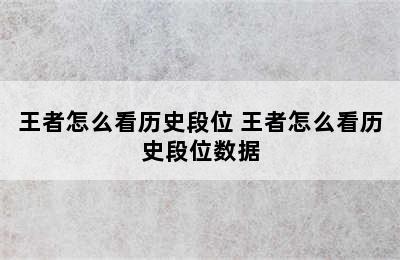 王者怎么看历史段位 王者怎么看历史段位数据